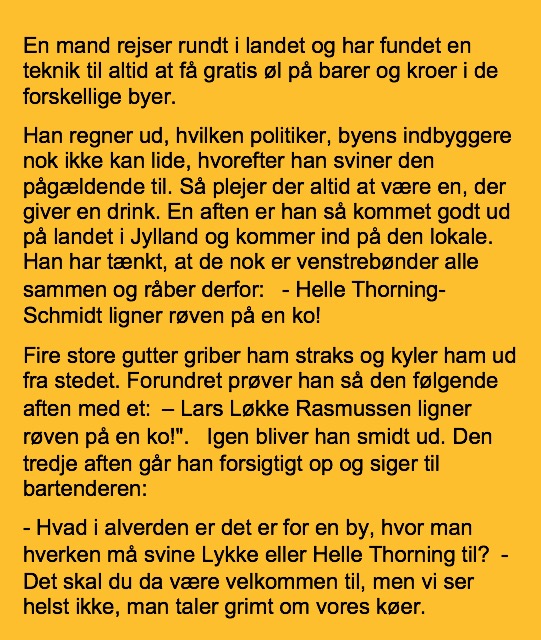 En mand rejser rundt i landet og har fundet en teknik til altid at få gratis øl på barer og kroer i de forskellige byer.

Han regner ud, hvilken politiker, byens indbyggere nok ikke kan lide, hvorefter han sviner den pågældende til. Så plejer der altid at være en, der giver en drink. En aften er han så kommet godt ud på landet i Jylland og kommer ind på den lokale. Han har tænkt, at de nok er venstrebønder alle sammen og råber derfor: - Helle Thorning-Schmidt ligner røven på en ko!

Fire store gutter griber ham straks og kyler ham ud fra stedet. Forundret prøver han så den følgende aften med et: – Lars Løkke Rasmussen ligner røven på en ko!". Igen bliver han smidt ud. Den tredje aften går han forsigtigt op og siger til bartenderen:

- Hvad i alverden er det er for en by, hvor man hverken må svine Lykke eller Helle Thorning til? - Det skal du da være velkommen til, men vi ser helst ikke, man taler grimt om vores køer.